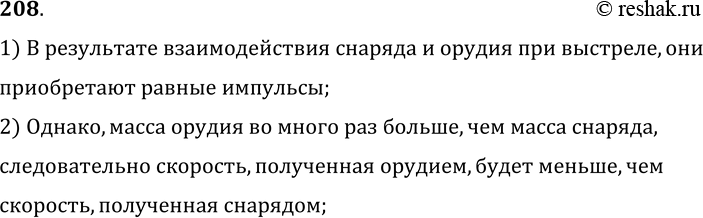 208.

© reshak.ru

1) В результате взаимодействия снаряда и орудия при выстреле, они приобретают равные импульсы;

2) Однако, масса орудия во много раз больше, чем масса снаряда, следовательно скорость, полученная орудием, будет меньше, чем скорость, полученная снарядом;